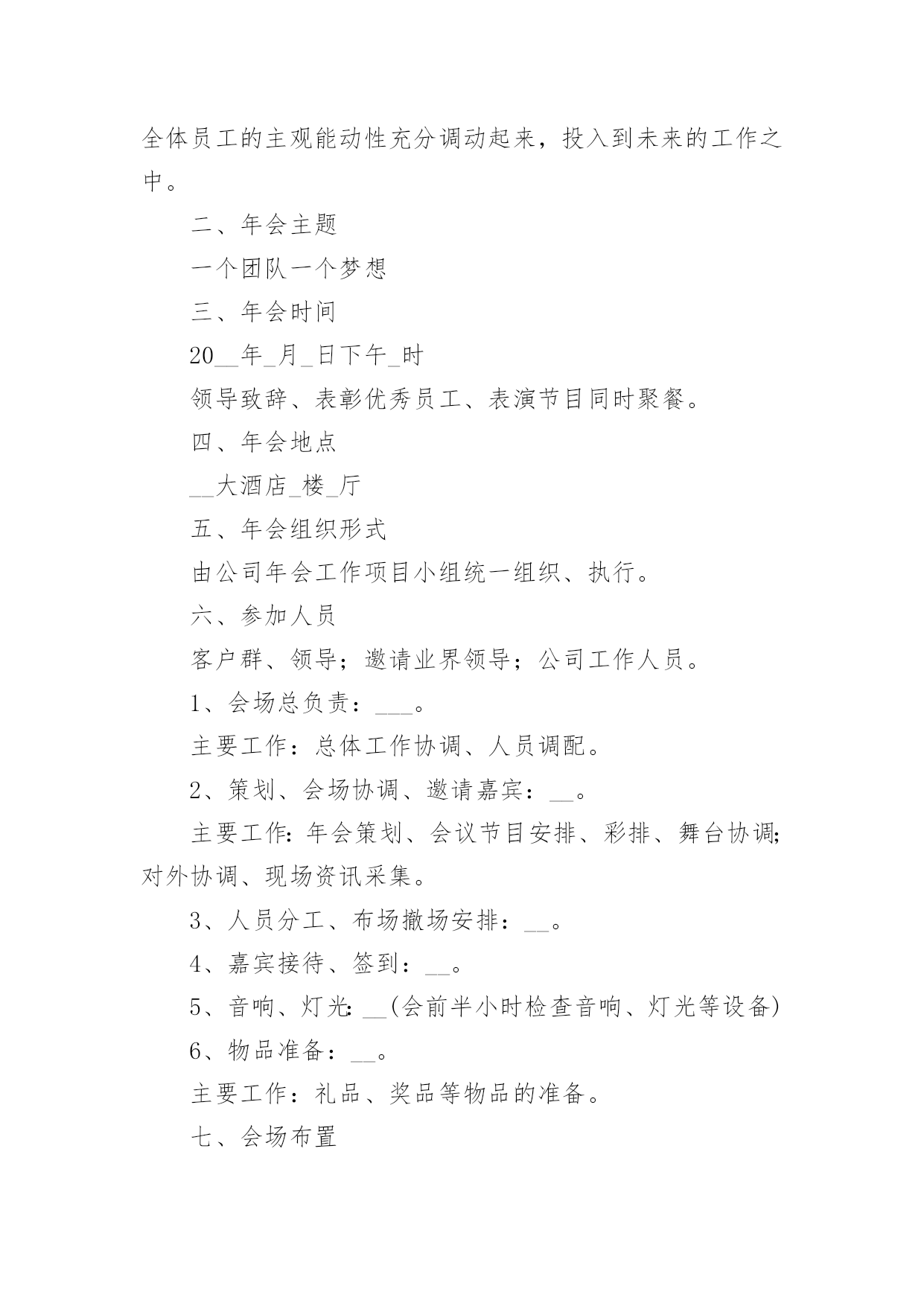 全体员工的主观能动性充分调动起来，投入到未来的工作之中。

二、年会主题

一个团队一个梦想

三、年会时间

20__年_月_日下午_时

领导致辞、表彰优秀员工、表演节目同时聚餐。

四、年会地点

__大酒店_楼_厅

五、年会组织形式

由公司年会工作项目小组统一组织、执行。

六、参加人员

客户群、领导；邀请业界领导；公司工作人员。

1、会场总负责：___。

主要工作：总体工作协调、人员调配。

2、策划、会场协调、邀请嘉宾：__。

主要工作：年会策划、会议节目安排、彩排、舞台协调；对外协调、现场资讯采集。

3、人员分工、布场撤场安排：__。

4、嘉宾接待、签到：__。

5、音响、灯光：__(会前半小时检查音响、灯光等设备)

6、物品准备：__。

主要工作：礼品、奖品等物品的准备。

七、会场布置